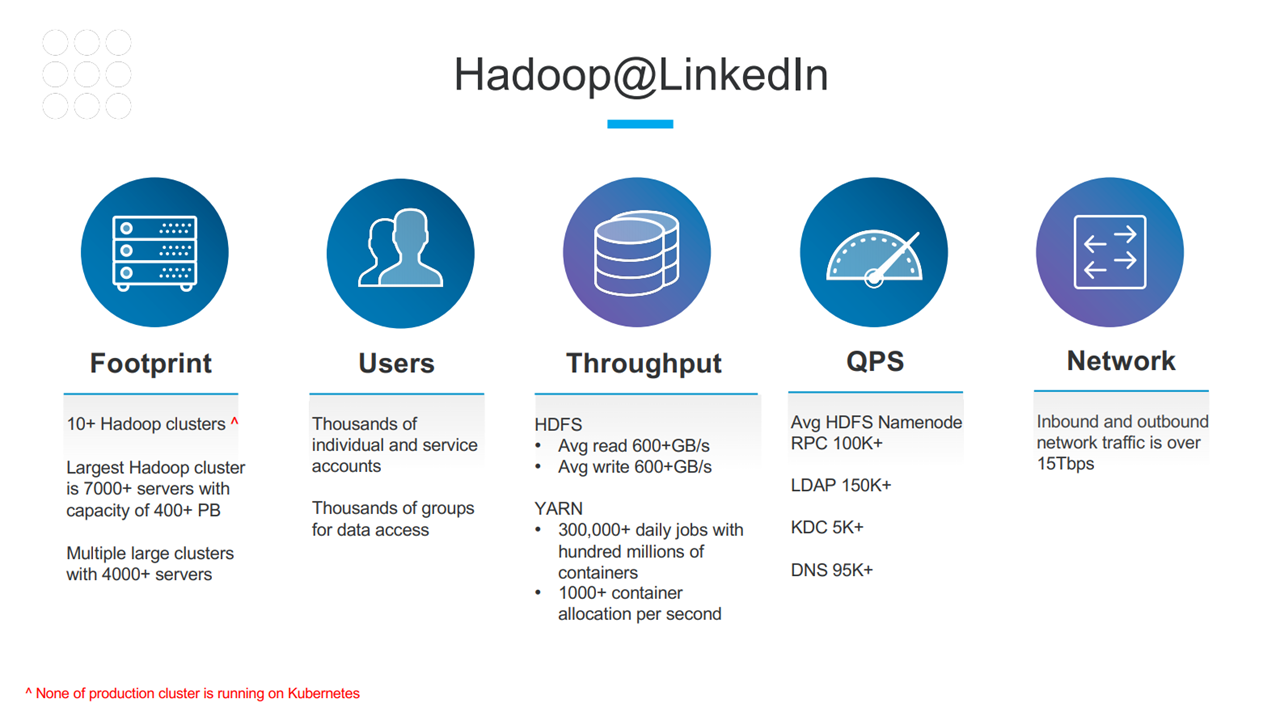 Hadoop@LinkedIn

Footprint

10+ Hadoop clusters ^

Largest Hadoop cluster is 7000+ servers with capacity of 400+ PB

Multiple large clusters with 4000+ servers

Users

Thousands of individual and service accounts

Thousands of groups for data access

Throughput

HDFS
• Avg read 600+GB/s
• Avg write 600+GB/s

YARN
• 300,000+ daily jobs with hundred millions of containers
• 1000+ container allocation per second

QPS

Avg HDFS Namenode RPC 100K+

LDAP 150K+

KDC 5K+

DNS 95K+

Network

Inbound and outbound network traffic is over 15Tbps

^ None of production cluster is running on Kubernetes